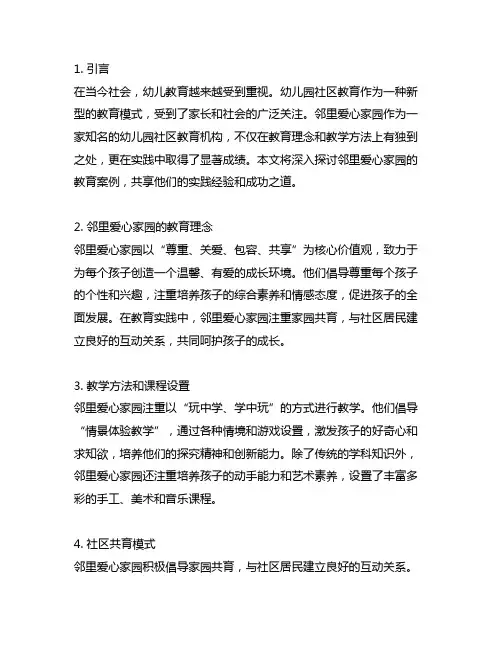 1. 引言
在当今社会，幼儿教育越来越受到重视。幼儿园社区教育作为一种新型的教育模式，受到了家长和社会的广泛关注。邻里爱心家园作为一家知名的幼儿园社区教育机构，不仅在教育理念和教学方法上有独到之处，更在实践中取得了显著成绩。本文将深入探讨邻里爱心家园的教育案例，共享他们的实践经验和成功之道。

2. 邻里爱心家园的教育理念
邻里爱心家园以“尊重、关爱、包容、共享”为核心价值观，致力于为每个孩子创造一个温馨、有爱的成长环境。他们倡导尊重每个孩子的个性和兴趣，注重培养孩子的综合素养和情感态度，促进孩子的全面发展。在教育实践中，邻里爱心家园注重家园共育，与社区居民建立良好的互动关系，共同呵护孩子的成长。

3. 教学方法和课程设置
邻里爱心家园注重以“玩中学、学中玩”的方式进行教学。他们倡导“情景体验教学”，通过各种情境和游戏设置，激发孩子的好奇心和求知欲，培养他们的探究精神和创新能力。除了传统的学科知识外，邻里爱心家园还注重培养孩子的动手能力和艺术素养，设置了丰富多彩的手工、美术和音乐课程。

4. 社区共育模式
邻里爱心家园积极倡导家园共育，与社区居民建立良好的互动关系。